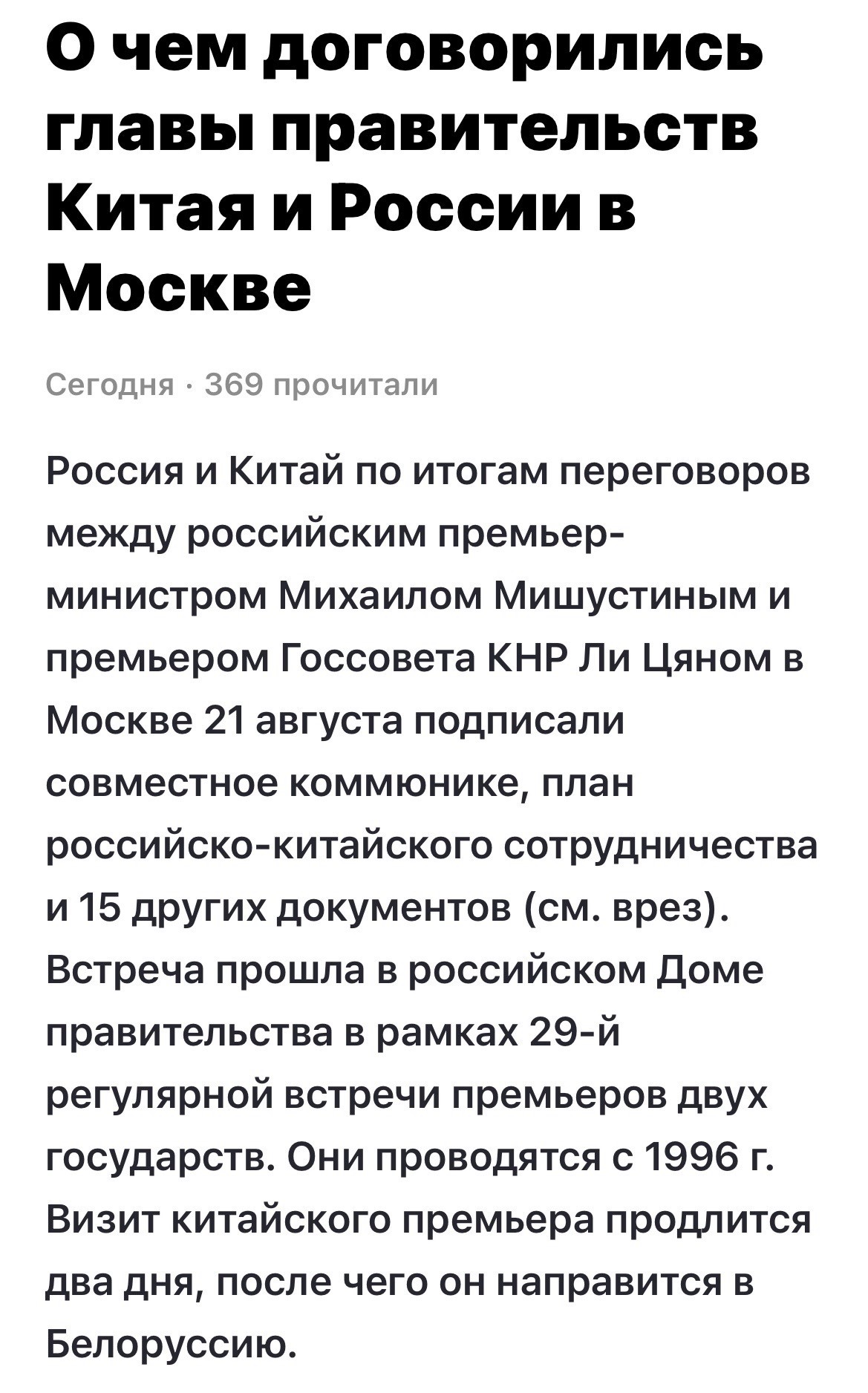 О чем договорились главы правительств Китая и России в Москве

Сегодня · 369 прочитали

Россия и Китай по итогам переговоров между российским премьер-министром Михаилом Мишустиным и премьером Госсовета КНР Ли Цяном в Москве 21 августа подписали совместное коммюнике, план российско-китайского сотрудничества и 15 других документов (см. врез). Встреча прошла в российском Доме правительства в рамках 29-й регулярной встречи премьеров двух государств. Они проводятся с 1996 г. Визит китайского премьера продлится два дня, после чего он направится в Белоруссию.